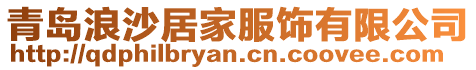 青岛浪沙居家服饰有限公司
http://qdphilbryan.cn.coovee.com